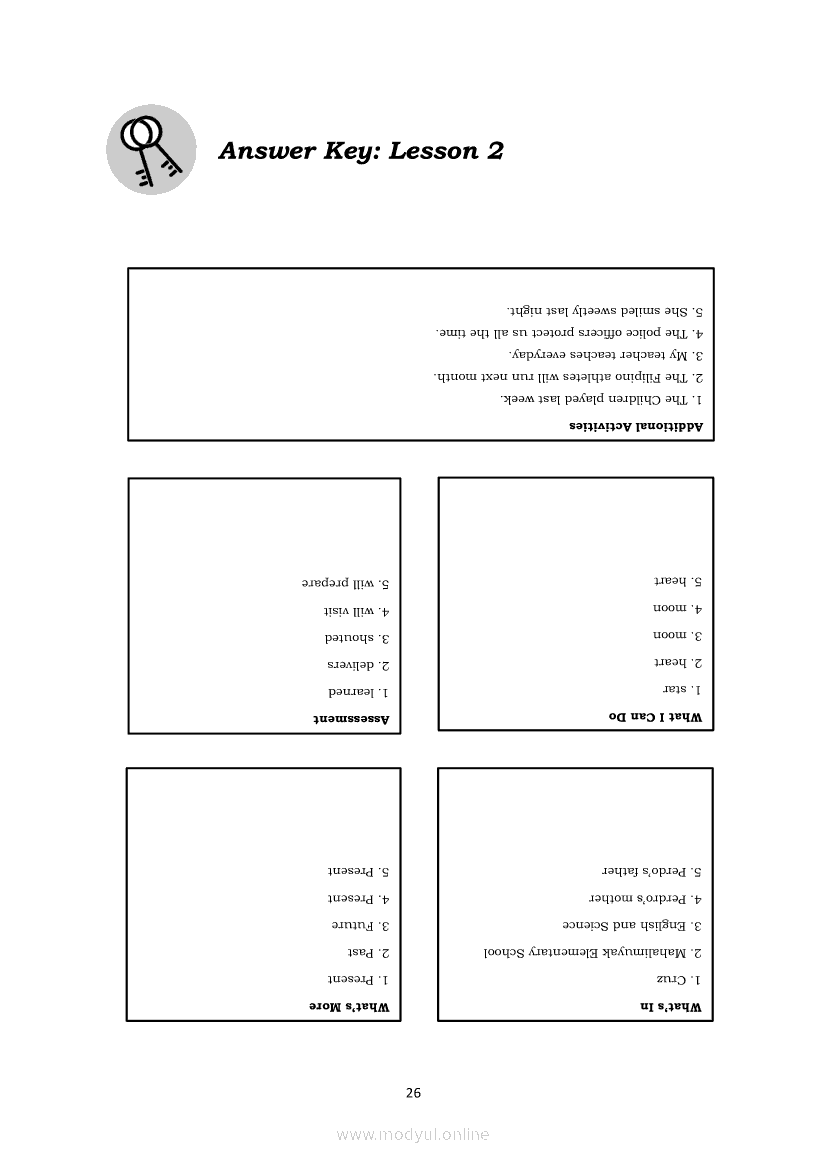 Answer Key: Lesson 2

Additional Activities
1. The Children played last week.
2. The Filipino athletes will run next month.
3. My teacher teaches everyday.
4. The police officers protect us all the time.
5. She smiled sweetly last night.

What I Can Do
1. star
2. heart
3. moon
4. moon
5. heart

Assessment
1. learned
2. delivers
3. shouted
4. will visit
5. will prepare

What's In
1. Cruz
2. Mahalimuyak Elementary School
3. English and Science
4. Perdro's mother
5. Perdo's father

What's More
1. Present
2. Past
3. Future
4. Present
5. Present

26

www.modyul.online